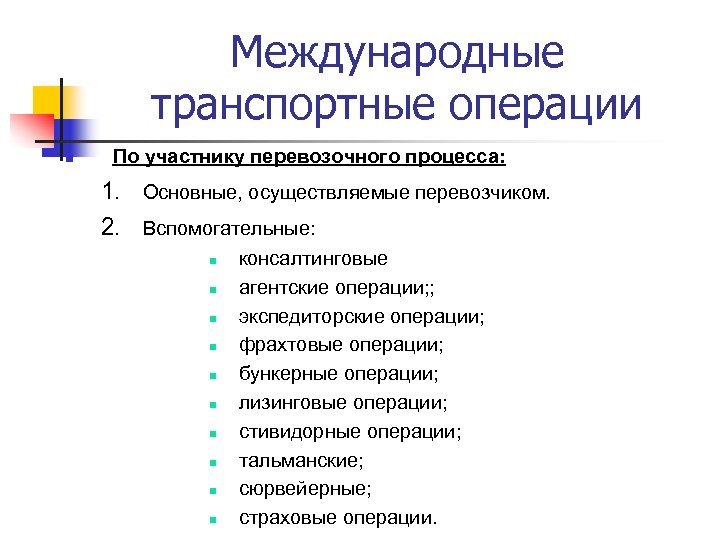 Международные транспортные операции

По участнику перевозочного процесса:

1. Основные, осуществляемые перевозчиком.

2. Вспомогательные:

- консалтинговые
- агентские операции;;
- экспедиторские операции;
- фрахтовые операции;
- бункерные операции;
- лизинговые операции;
- стивидорные операции;
- тальманские;
- сюрвейерные;
- страховые операции.